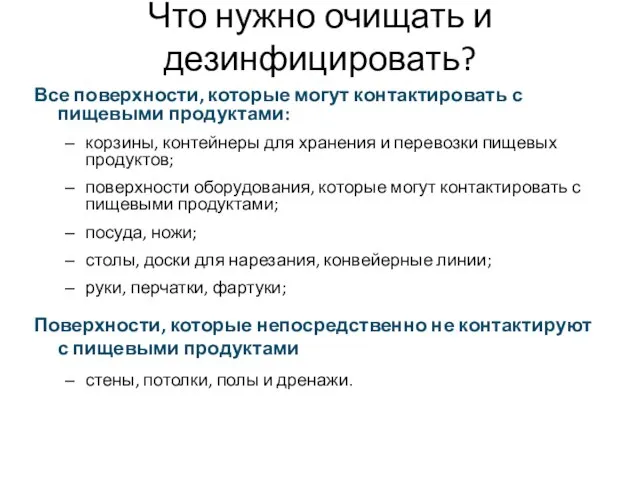 Что нужно очищать и дезинфицировать?

Все поверхности, которые могут контактировать с пищевыми продуктами:

– корзины, контейнеры для хранения и перевозки пищевых продуктов;

– поверхности оборудования, которые могут контактировать с пищевыми продуктами;

– посуда, ножи;

– столы, доски для нарезания, конвейерные линии;

– руки, перчатки, фартуки;

Поверхности, которые непосредственно не контактируют с пищевыми продуктами

– стены, потолки, полы и дренажи.